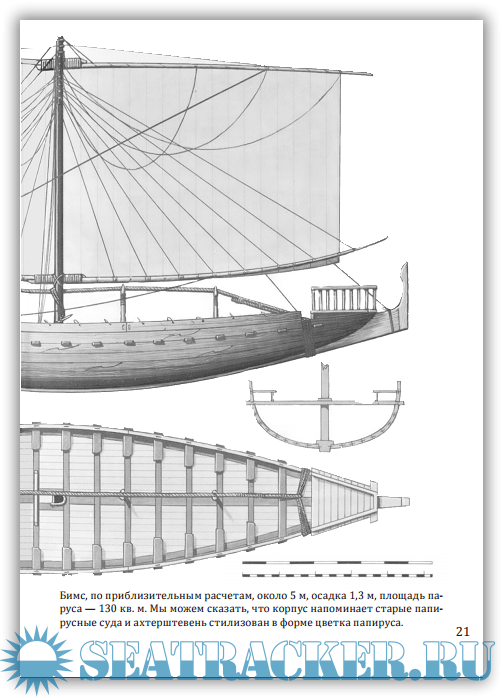 Бимс, по приблизительным расчетам, около 5 м, осадка 1,3 м, площадь паруса — 130 кв. м. Мы можем сказать, что корпус напоминает старые папирусные суда и ахтерштевень стилизован в форме цветка папируса.

21

SEATRACKER.RU